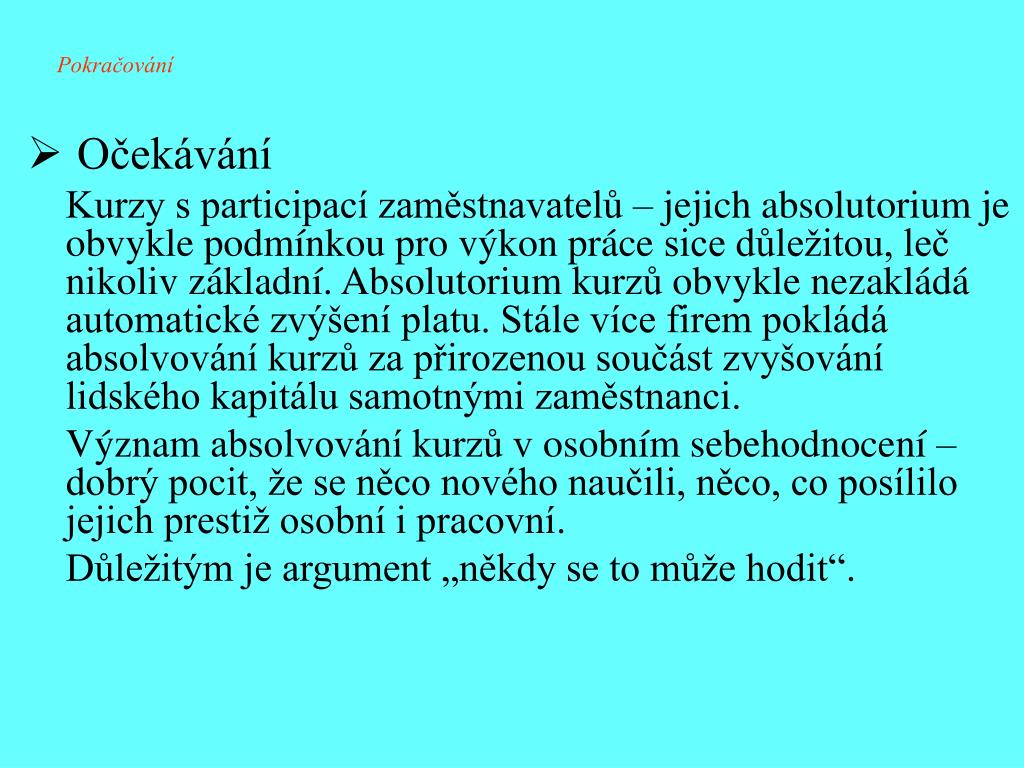 Pokračování

➢ Očekávání

Kurzy s participací zaměstnavatelů – jejich absolutorium je obvykle podmínkou pro výkon práce sice důležitou, leč nikoliv základní. Absolutorium kurzů obvykle nezakládá automatické zvýšení platu. Stále více firem pokládá absolvování kurzů za přirozenou součást zvyšování lidského kapitálu samotnými zaměstnanci.

Význam absolvování kurzů v osobním sebehodnocení – dobrý pocit, že se něco nového naučili, něco, co posílilo jejich prestiž osobní i pracovní.

Důležitým je argument „někdy se to může hodit“.